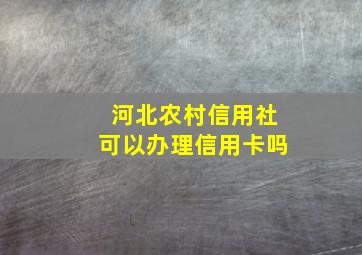 河北农村信用社
可以办理信用卡吗